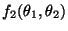 $f_2(\theta_1, \theta_2)$